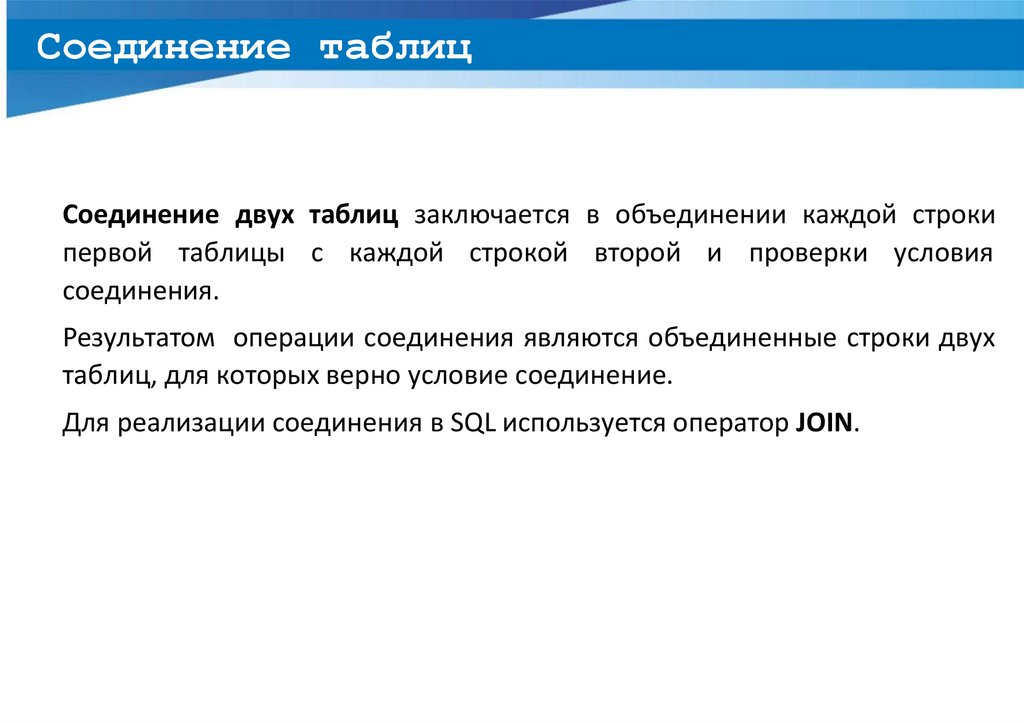 Соединение таблиц

Соединение двух таблиц заключается в объединении каждой строки первой таблицы с каждой строкой второй и проверки условия соединения.

Результатом операции соединения являются объединенные строки двух таблиц, для которых верно условие соединение.

Для реализации соединения в SQL используется оператор JOIN.